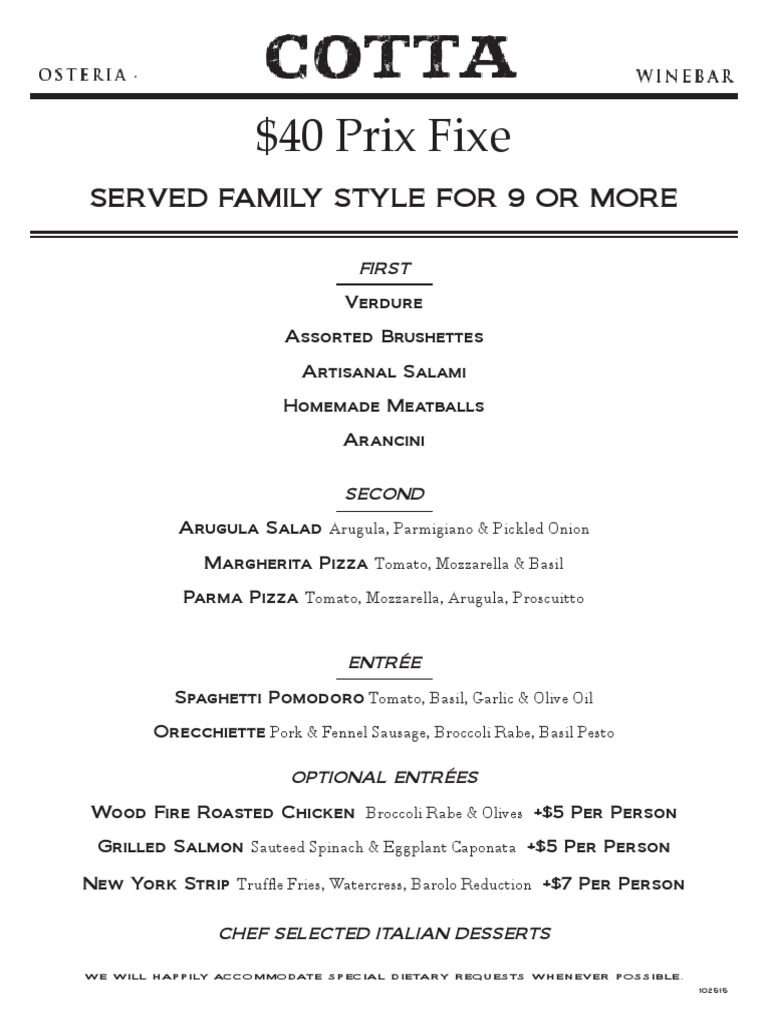 OSTERIA · COTTA WINEBAR

$40 Prix Fixe

SERVED FAMILY STYLE FOR 9 OR MORE

FIRST

Verdure

Assorted Brushettes

Artisanal Salami

Homemade Meatballs

Arancini

SECOND

Arugula Salad Arugula, Parmigiano & Pickled Onion

Margherita Pizza Tomato, Mozzarella & Basil

Parma Pizza Tomato, Mozzarella, Arugula, Proscuitto

ENTRÉE

Spaghetti Pomodoro Tomato, Basil, Garlic & Olive Oil

Orecchiette Pork & Fennel Sausage, Broccoli Rabe, Basil Pesto

OPTIONAL ENTRÉES

Wood Fire Roasted Chicken Broccoli Rabe & Olives +$5 Per Person

Grilled Salmon Sauteed Spinach & Eggplant Caponata +$5 Per Person

New York Strip Truffle Fries, Watercress, Barolo Reduction +$7 Per Person

CHEF SELECTED ITALIAN DESSERTS

WE WILL HAPPILY ACCOMMODATE SPECIAL DIETARY REQUESTS WHENEVER POSSIBLE.

102515